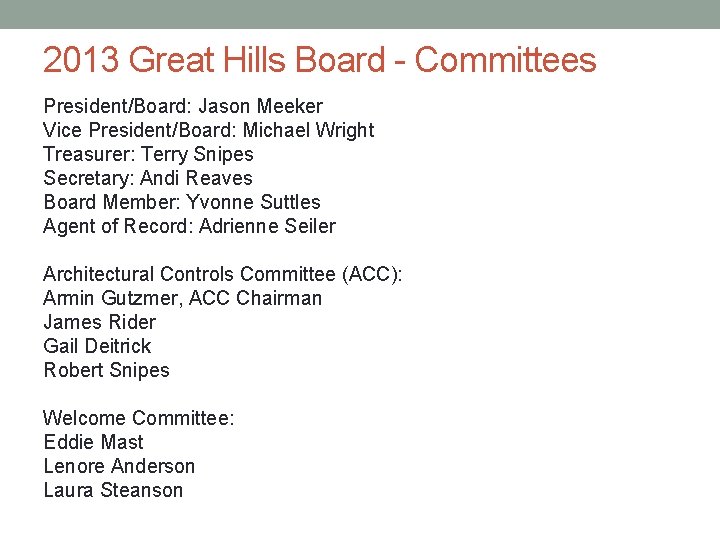 2013 Great Hills Board - Committees

President/Board: Jason Meeker
Vice President/Board: Michael Wright
Treasurer: Terry Snipes
Secretary: Andi Reaves
Board Member: Yvonne Suttles
Agent of Record: Adrienne Seiler

Architectural Controls Committee (ACC):
Armin Gutzmer, ACC Chairman
James Rider
Gail Deitrick
Robert Snipes

Welcome Committee:
Eddie Mast
Lenore Anderson
Laura Steanson